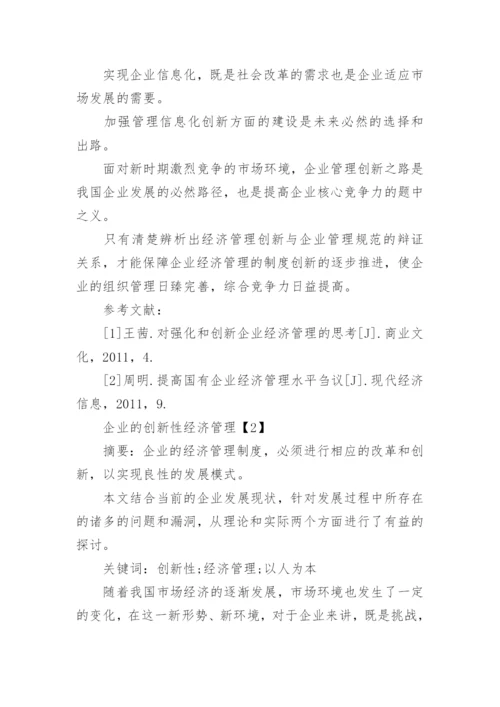 实现企业信息化，既是社会改革的需求也是企业适应市场发展的需要。

加强管理信息化创新方面的建设是未来必然的选择和出路。

面对新时期激烈竞争的市场环境，企业管理创新之路是我国企业发展的必然路径，也是提高企业核心竞争力的题中之义。

只有清楚辨析出经济管理创新与企业管理规范的辩证关系，才能保障企业经济管理的制度创新的逐步推进，使企业的组织管理日臻完善，综合竞争力日益提高。

参考文献：

[1]王茜.对强化和创新企业经济管理的思考[J].商业文化，2011，4.

[2]周明.提高国有企业经济管理水平刍议[J].现代经济信息，2011，9.

企业的创新性经济管理【2】

摘要：企业的经济管理制度，必须进行相应的改革和创新，以实现良性的发展模式。

本文结合当前的企业发展现状，针对发展过程中所存在的诸多的问题和漏洞，从理论和实际两个方面进行了有益的探讨。

关键词：创新性;经济管理;以人为本

随着我国市场经济的逐渐发展，市场环境也发生了一定的变化，在这一新形势、新环境，对于企业来讲，既是挑战，